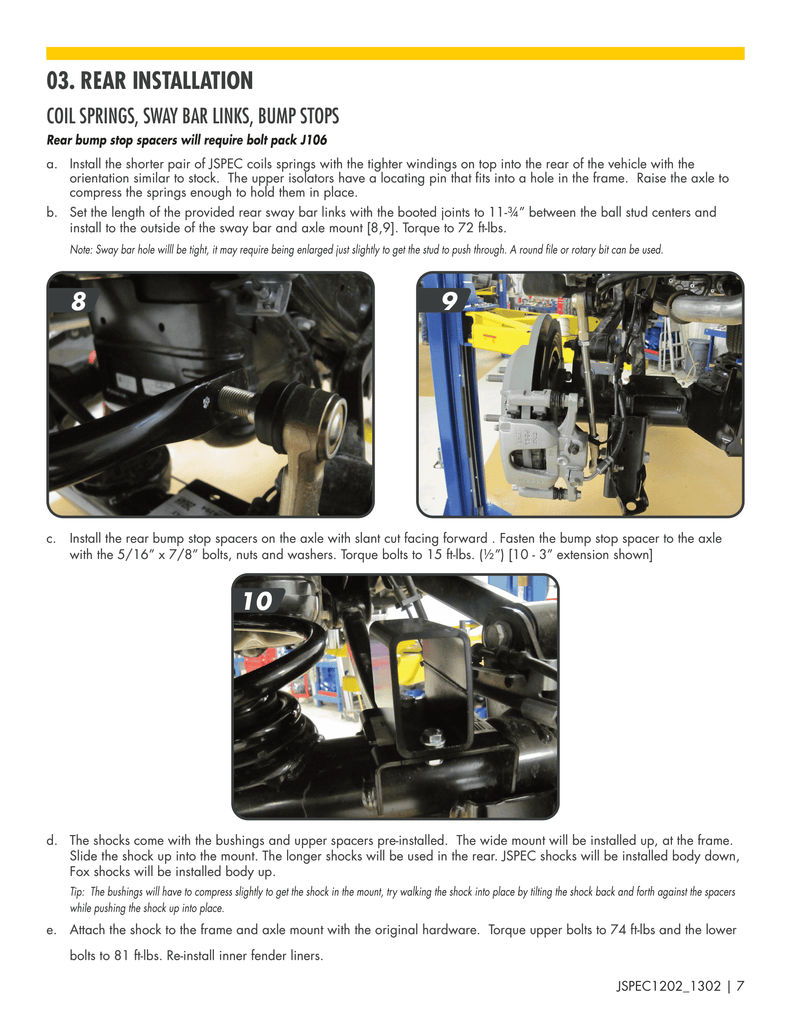 03. REAR INSTALLATION

COIL SPRINGS, SWAY BAR LINKS, BUMP STOPS

Rear bump stop spacers will require bolt pack J106

a. Install the shorter pair of JSPEC coils springs with the tighter windings on top into the rear of the vehicle with the orientation similar to stock. The upper isolators have a locating pin that fits into a hole in the frame. Raise the axle to compress the springs enough to hold them in place.

b. Set the length of the provided rear sway bar links with the booted joints to 11-¾" between the ball stud centers and install to the outside of the sway bar and axle mount [8,9]. Torque to 72 ft-lbs.

Note: Sway bar hole willl be tight, it may require being enlarged just slightly to get the stud to push through. A round file or rotary bit can be used.

8

9

c. Install the rear bump stop spacers on the axle with slant cut facing forward . Fasten the bump stop spacer to the axle with the 5/16" x 7/8" bolts, nuts and washers. Torque bolts to 15 ft-lbs. (½") [10 - 3" extension shown]

10

d. The shocks come with the bushings and upper spacers pre-installed. The wide mount will be installed up, at the frame. Slide the shock up into the mount. The longer shocks will be used in the rear. JSPEC shocks will be installed body down, Fox shocks will be installed body up.

Tip: The bushings will have to compress slightly to get the shock in the mount, try walking the shock into place by tilting the shock back and forth against the spacers while pushing the shock up into place.

e. Attach the shock to the frame and axle mount with the original hardware. Torque upper bolts to 74 ft-lbs and the lower bolts to 81 ft-lbs. Re-install inner fender liners.

JSPEC1202_1302 | 7